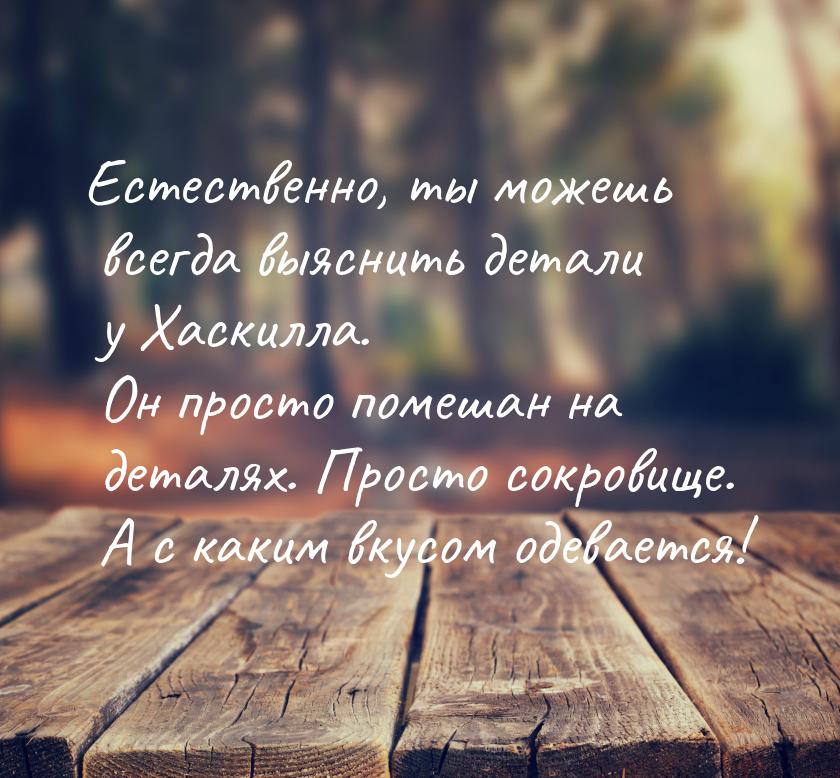 Естественно, ты можешь всегда выяснить детали у Хаскилла.
Он просто помешан на деталях. Просто сокровище.
А с каким вкусом одевается!